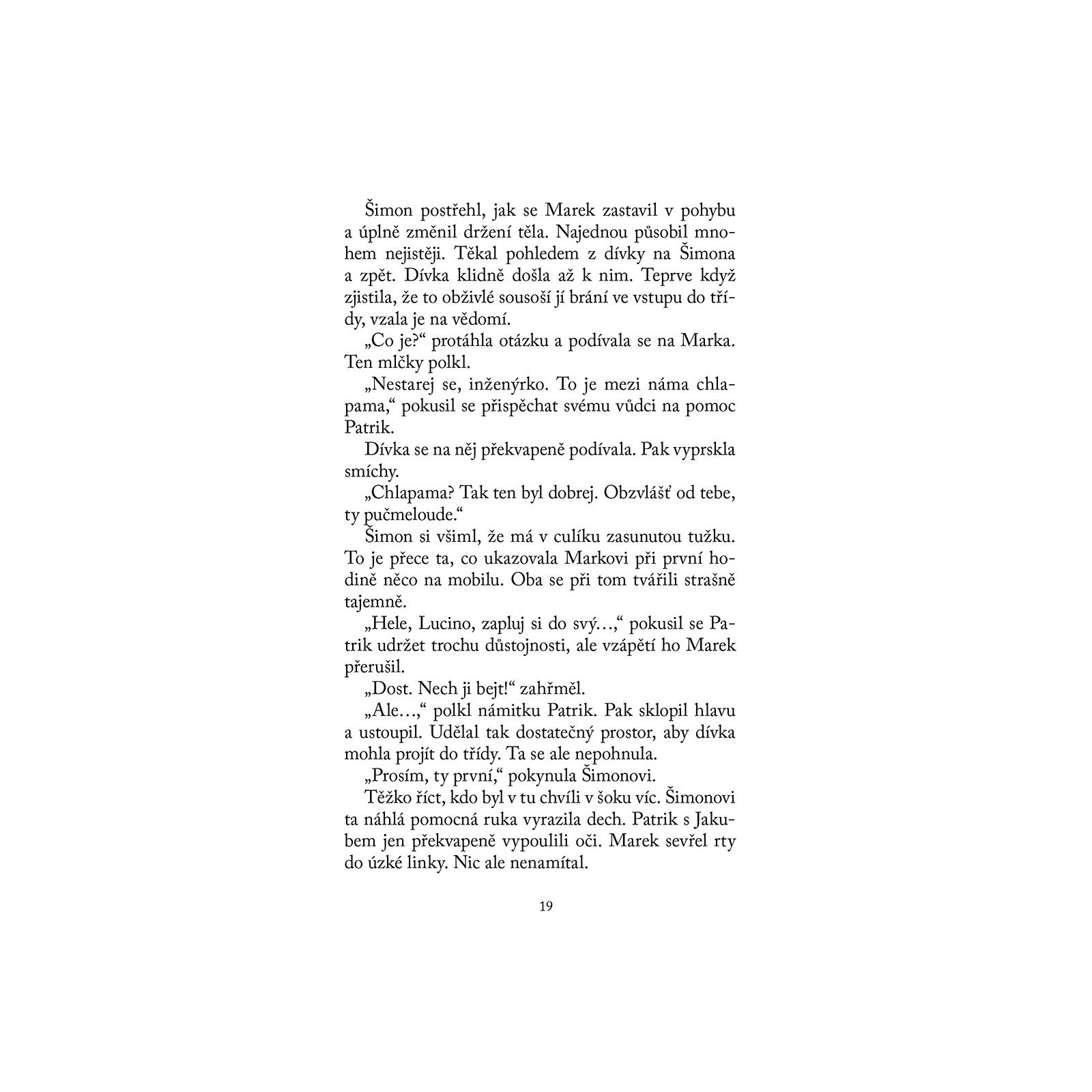 Šimon postřehl, jak se Marek zastavil v pohybu a úplně změnil držení těla. Najednou působil mnohem nejistěji. Těkal pohledem z dívky na Šimona a zpět. Dívka klidně došla až k nim. Teprve když zjistila, že to obživlé sousoší jí brání ve vstupu do třídy, vzala je na vědomí.

„Co je?“ protáhla otázku a podívala se na Marka. Ten mlčky polkl.

„Nestarej se, inženýrko. To je mezi náma chlapama,“ pokusil se přispěchat svému vůdci na pomoc Patrik.

Dívka se na něj překvapeně podívala. Pak vyprskla smíchy.

„Chlapama? Tak ten byl dobrej. Obzvlášť od tebe, ty pučmeloude.“

Šimon si všiml, že má v culíku zasunutou tužku. To je přece ta, co ukazovala Markovi při první hodině něco na mobilu. Oba se při tom tvářili strašně tajemně.

„Hele, Lucino, zapluj si do svý…,“ pokusil se Patrik udržet trochu důstojnosti, ale vzápětí ho Marek přerušil.

„Dost. Nech ji bejt!“ zahřměl.

„Ale…,“ polkl námitku Patrik. Pak sklopil hlavu a ustoupil. Udělal tak dostatečný prostor, aby dívka mohla projít do třídy. Ta se ale nepohnula.

„Prosím, ty první,“ pokynula Šimonovi.

Těžko říct, kdo byl v tu chvíli v šoku víc. Šimonovi ta náhlá pomocná ruka vyrazila dech. Patrik s Jakubem jen překvapeně vypoulili oči. Marek sevřel rty do úzké linky. Nic ale nenamítal.

19